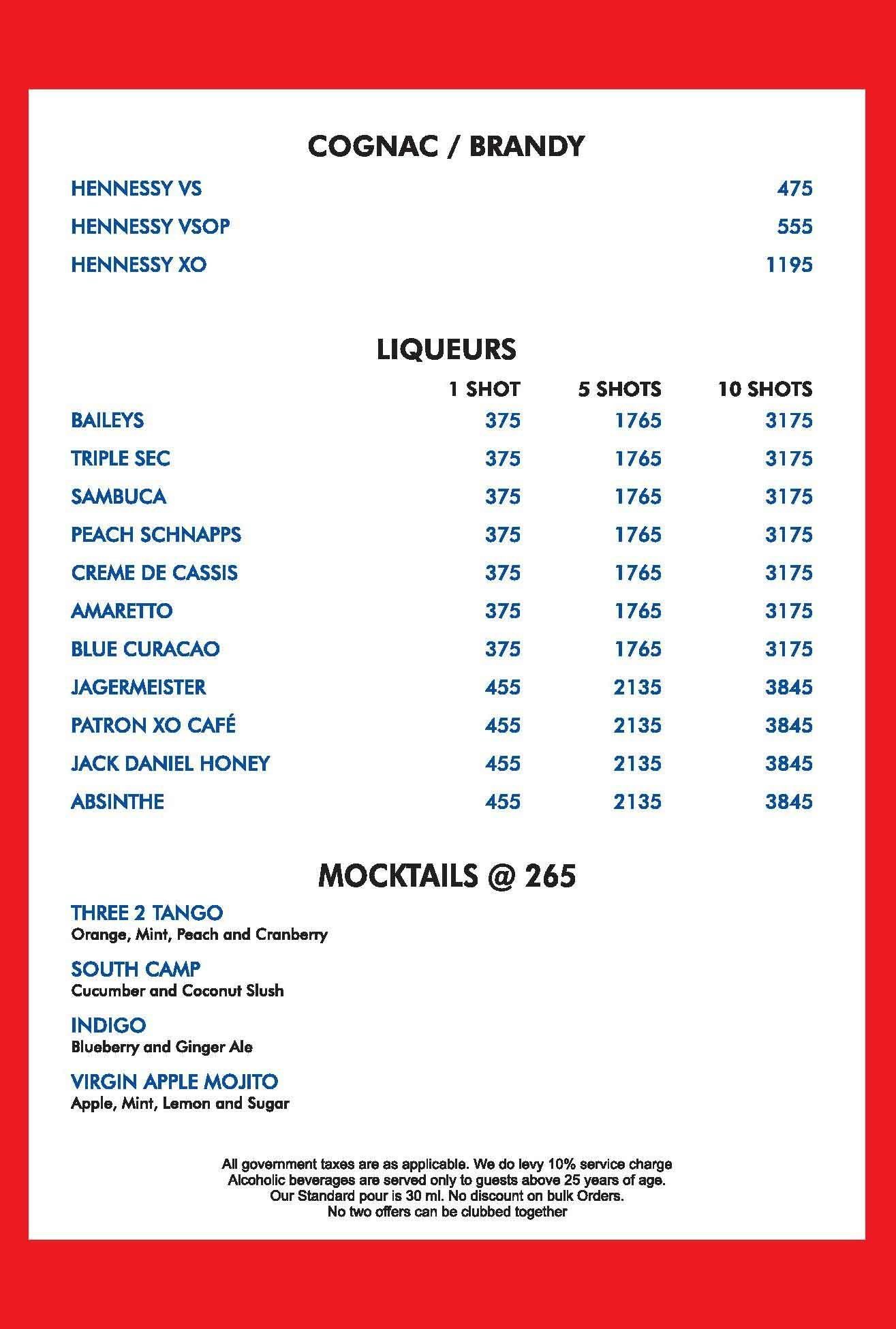 COGNAC / BRANDY

| | |
|---|---|
| HENNESSY VS | 475 |
| HENNESSY VSOP | 555 |
| HENNESSY XO | 1195 |

LIQUEURS

| | 1 SHOT | 5 SHOTS | 10 SHOTS |
|---|---|---|---|
| BAILEYS | 375 | 1765 | 3175 |
| TRIPLE SEC | 375 | 1765 | 3175 |
| SAMBUCA | 375 | 1765 | 3175 |
| PEACH SCHNAPPS | 375 | 1765 | 3175 |
| CREME DE CASSIS | 375 | 1765 | 3175 |
| AMARETTO | 375 | 1765 | 3175 |
| BLUE CURACAO | 375 | 1765 | 3175 |
| JAGERMEISTER | 455 | 2135 | 3845 |
| PATRON XO CAFÉ | 455 | 2135 | 3845 |
| JACK DANIEL HONEY | 455 | 2135 | 3845 |
| ABSINTHE | 455 | 2135 | 3845 |

MOCKTAILS @ 265

THREE 2 TANGO
Orange, Mint, Peach and Cranberry

SOUTH CAMP
Cucumber and Coconut Slush

INDIGO
Blueberry and Ginger Ale

VIRGIN APPLE MOJITO
Apple, Mint, Lemon and Sugar

All government taxes are as applicable. We do levy 10% service charge
Alcoholic beverages are served only to guests above 25 years of age.
Our Standard pour is 30 ml. No discount on bulk Orders.
No two offers can be clubbed together